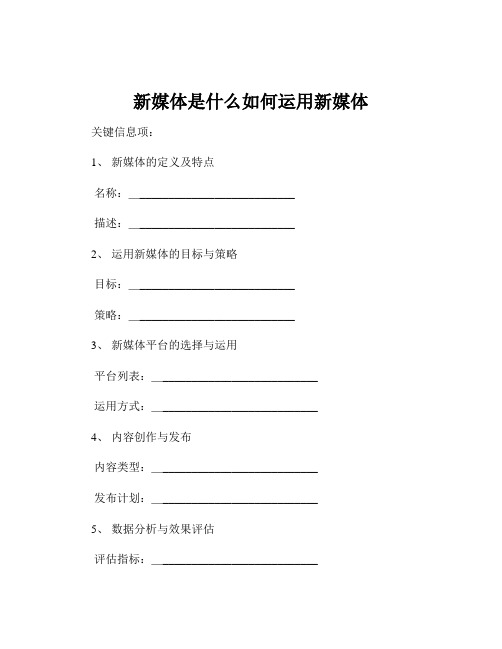 新媒体是什么如何运用新媒体

关键信息项：

1、 新媒体的定义及特点

名称：____________________________

描述：____________________________

2、 运用新媒体的目标与策略

目标：____________________________

策略：____________________________

3、 新媒体平台的选择与运用

平台列表：____________________________

运用方式：____________________________

4、 内容创作与发布

内容类型：____________________________

发布计划：____________________________

5、 数据分析与效果评估

评估指标：____________________________